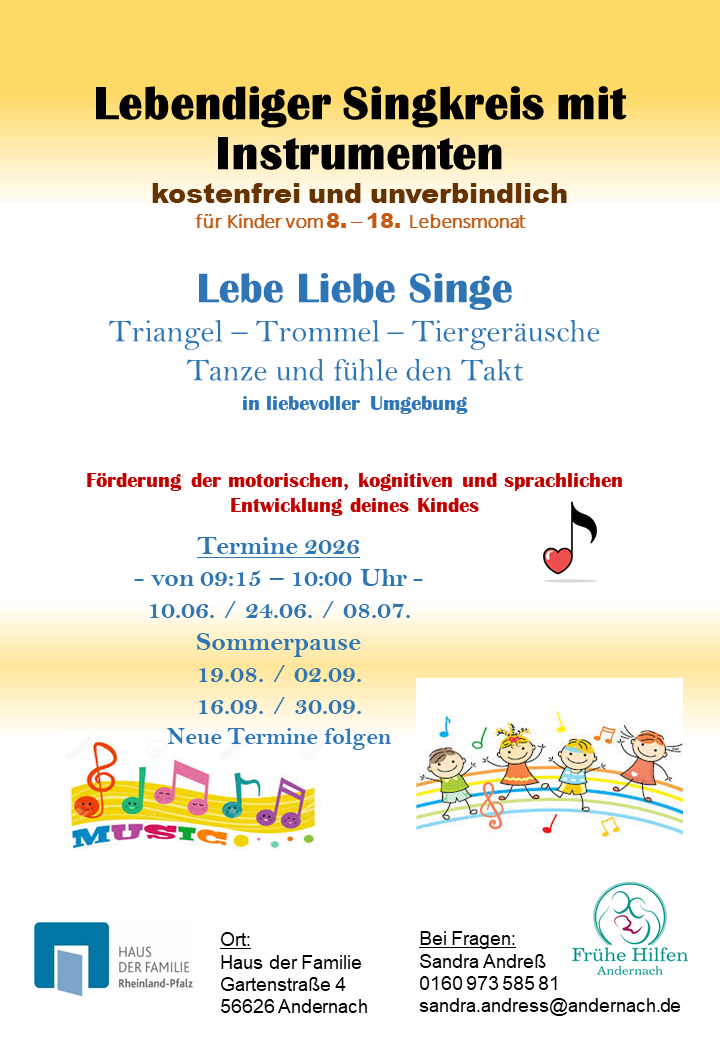 Lebendiger Singkreis mit Instrumenten

kostenfrei und unverbindlich

für Kinder vom 8. – 18. Lebensmonat

Lebe Liebe Singe

Triangel – Trommel – Tiergeräusche

Tanze und fühle den Takt

in liebevoller Umgebung

Förderung der motorischen, kognitiven und sprachlichen Entwicklung deines Kindes

Termine 2026

- von 09:15 – 10:00 Uhr -

10.06. / 24.06. / 08.07.

Sommerpause

19.08. / 02.09.

16.09. / 30.09.

Neue Termine folgen

MUSIC

HAUS DER FAMILIE Rheinland-Pfalz

Ort:
Haus der Familie
Gartenstraße 4
56626 Andernach

Bei Fragen:
Sandra Andreß
0160 973 585 81
sandra.andress@andernach.de

Frühe Hilfen
Andernach